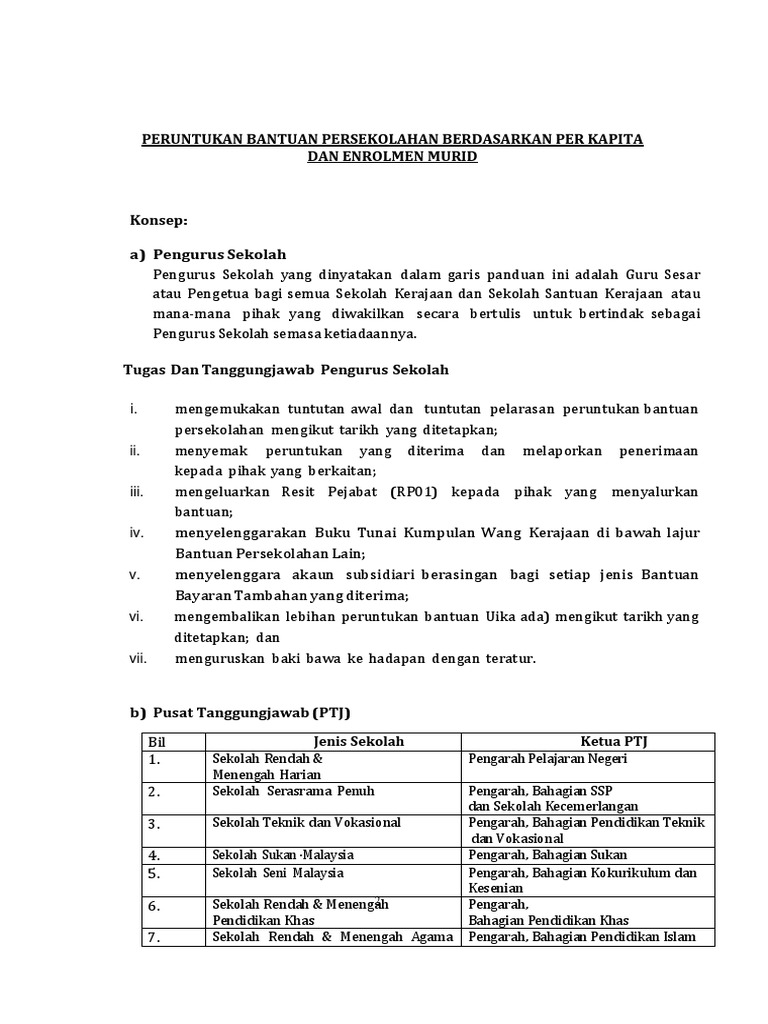 PERUNTUKAN BANTUAN PERSEKOLAHAN BERDASARKAN PER KAPITA DAN ENROLMEN MURID

Konsep:

a) Pengurus Sekolah
Pengurus Sekolah yang dinyatakan dalam garis panduan ini adalah Guru Sesar atau Pengetua bagi semua Sekolah Kerajaan dan Sekolah Santuan Kerajaan atau mana-mana pihak yang diwakilkan secara bertulis untuk bertindak sebagai Pengurus Sekolah semasa ketiadaannya.

Tugas Dan Tanggungjawab Pengurus Sekolah

i. mengemukakan tuntutan awal dan tuntutan pelarasan peruntukan bantuan persekolahan mengikut tarikh yang ditetapkan;
ii. menyemak peruntukan yang diterima dan melaporkan penerimaan kepada pihak yang berkaitan;
iii. mengeluarkan Resit Pejabat (RP01) kepada pihak yang menyalurkan bantuan;
iv. menyelenggarakan Buku Tunai Kumpulan Wang Kerajaan di bawah lajur Bantuan Persekolahan Lain;
v. menyelenggara akaun subsidiari berasingan bagi setiap jenis Bantuan Bayaran Tambahan yang diterima;
vi. mengembalikan lebihan peruntukan bantuan Uika ada) mengikut tarikh yang ditetapkan; dan
vii. menguruskan baki bawa ke hadapan dengan teratur.

b) Pusat Tanggungjawab (PTJ)

| Bil | Jenis Sekolah | Ketua PTJ |
|---|---|---|
| 1. | Sekolah Rendah & Menengah Harian | Pengarah Pelajaran Negeri |
| 2. | Sekolah Serasrama Penuh | Pengarah, Bahagian SSP dan Sekolah Kecemerlangan |
| 3. | Sekolah Teknik dan Vokasional | Pengarah, Bahagian Pendidikan Teknik dan Vokasional |
| 4. | Sekolah Sukan ·Malaysia | Pengarah, Bahagian Sukan |
| 5. | Sekolah Seni Malaysia | Pengarah, Bahagian Kokurikulum dan Kesenian |
| 6. | Sekolah Rendah & Menengah Pendidikan Khas | Pengarah, Bahagian Pendidikan Khas |
| 7. | Sekolah Rendah & Menengah Agama | Pengarah, Bahagian Pendidikan Islam |